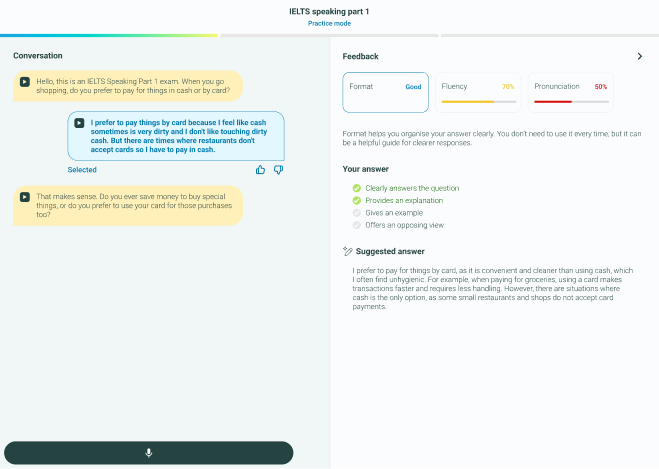 IELTS speaking part 1
Practice mode

Conversation

Hello, this is an IELTS Speaking Part 1 exam. When you go shopping, do you prefer to pay for things in cash or by card?

I prefer to pay things by card because I feel like cash sometimes is very dirty and I don't like touching dirty cash. But there are times where restaurants don't accept cards so I have to pay in cash.

Selected

That makes sense. Do you ever save money to buy special things, or do you prefer to use your card for those purchases too?

Feedback

Format Good

Fluency 70%

Pronunciation 50%

Format helps you organise your answer clearly. You don't need to use it every time, but it can be a helpful guide for clearer responses.

Your answer

Clearly answers the question
Provides an explanation
Gives an example
Offers an opposing view

Suggested answer

I prefer to pay for things by card, as it is convenient and cleaner than using cash, which I often find unhygienic. For example, when paying for groceries, using a card makes transactions faster and requires less handling. However, there are situations where cash is the only option, as some small restaurants and shops do not accept card payments.